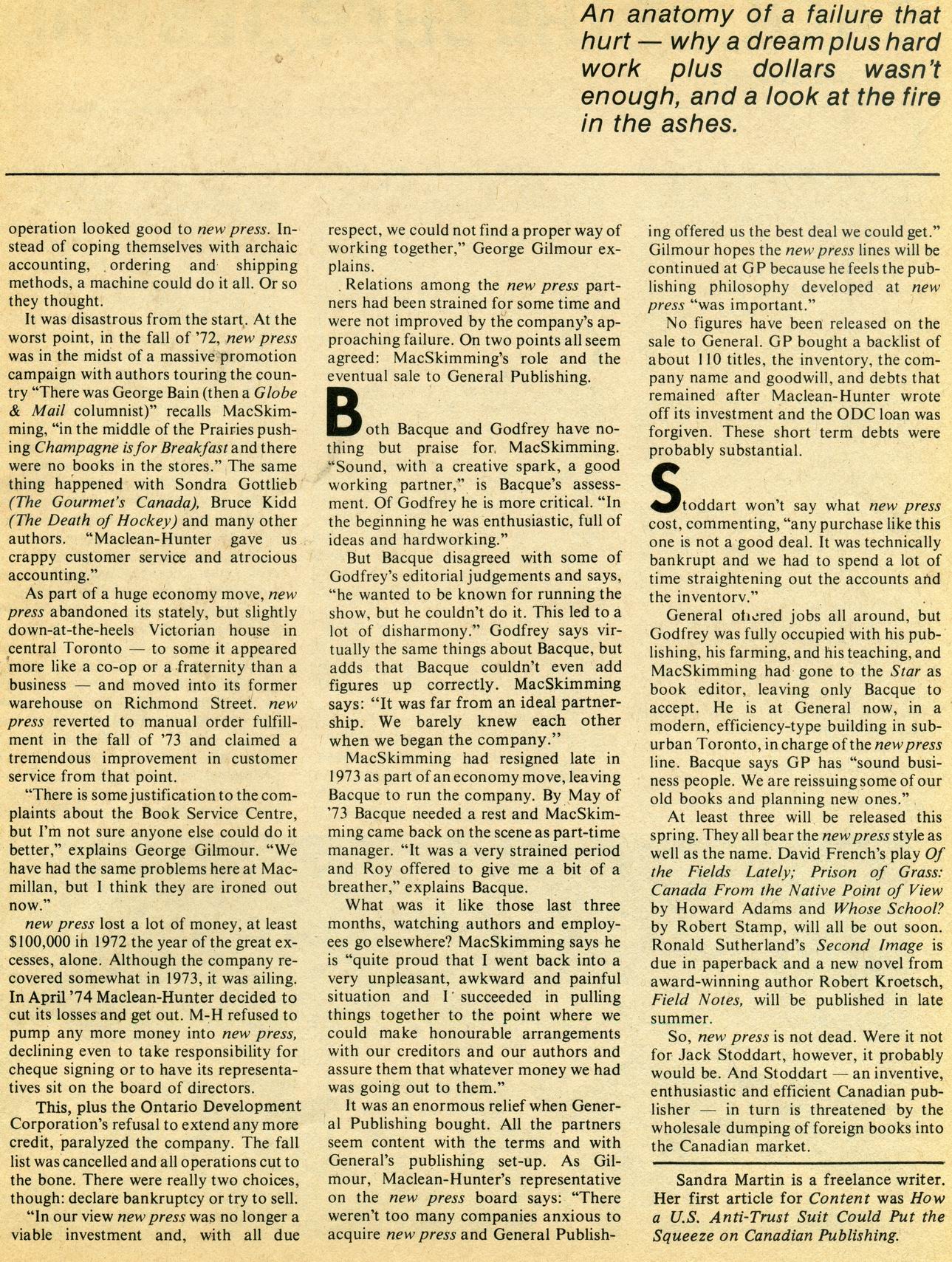 An anatomy of a failure that hurt — why a dream plus hard work plus dollars wasn't enough, and a look at the fire in the ashes.

operation looked good to new press. Instead of coping themselves with archaic accounting, ordering and shipping methods, a machine could do it all. Or so they thought.

It was disastrous from the start. At the worst point, in the fall of '72, new press was in the midst of a massive promotion campaign with authors touring the country "There was George Bain (then a Globe & Mail columnist)" recalls MacSkimming, "in the middle of the Prairies pushing Champagne is for Breakfast and there were no books in the stores." The same thing happened with Sondra Gottlieb (The Gourmet's Canada), Bruce Kidd (The Death of Hockey) and many other authors. "Maclean-Hunter gave us crappy customer service and atrocious accounting."

As part of a huge economy move, new press abandoned its stately, but slightly down-at-the-heels Victorian house in central Toronto — to some it appeared more like a co-op or a fraternity than a business — and moved into its former warehouse on Richmond Street. new press reverted to manual order fulfillment in the fall of '73 and claimed a tremendous improvement in customer service from that point.

"There is some justification to the complaints about the Book Service Centre, but I'm not sure anyone else could do it better," explains George Gilmour. "We have had the same problems here at Macmillan, but I think they are ironed out now."

new press lost a lot of money, at least $100,000 in 1972 the year of the great excesses, alone. Although the company recovered somewhat in 1973, it was ailing. In April '74 Maclean-Hunter decided to cut its losses and get out. M-H refused to pump any more money into new press, declining even to take responsibility for cheque signing or to have its representatives sit on the board of directors.

This, plus the Ontario Development Corporation's refusal to extend any more credit, paralyzed the company. The fall list was cancelled and all operations cut to the bone. There were really two choices, though: declare bankruptcy or try to sell.

"In our view new press was no longer a viable investment and, with all due respect, we could not find a proper way of working together," George Gilmour explains.

Relations among the new press partners had been strained for some time and were not improved by the company's approaching failure. On two points all seem agreed: MacSkimming's role and the eventual sale to General Publishing.

Both Bacque and Godfrey have nothing but praise for MacSkimming. "Sound, with a creative spark, a good working partner," is Bacque's assessment. Of Godfrey he is more critical. "In the beginning he was enthusiastic, full of ideas and hardworking."

But Bacque disagreed with some of Godfrey's editorial judgements and says, "he wanted to be known for running the show, but he couldn't do it. This led to a lot of disharmony." Godfrey says virtually the same things about Bacque, but adds that Bacque couldn't even add figures up correctly. MacSkimming says: "It was far from an ideal partnership. We barely knew each other when we began the company."

MacSkimming had resigned late in 1973 as part of an economy move, leaving Bacque to run the company. By May of '73 Bacque needed a rest and MacSkimming came back on the scene as part-time manager. "It was a very strained period and Roy offered to give me a bit of a breather," explains Bacque.

What was it like those last three months, watching authors and employees go elsewhere? MacSkimming says he is "quite proud that I went back into a very unpleasant, awkward and painful situation and I succeeded in pulling things together to the point where we could make honourable arrangements with our creditors and our authors and assure them that whatever money we had was going out to them."

It was an enormous relief when General Publishing bought. All the partners seem content with the terms and with General's publishing set-up. As Gilmour, Maclean-Hunter's representative on the new press board says: "There weren't too many companies anxious to acquire new press and General Publishing offered us the best deal we could get." Gilmour hopes the new press lines will be continued at GP because he feels the publishing philosophy developed at new press "was important."

No figures have been released on the sale to General. GP bought a backlist of about 110 titles, the inventory, the company name and goodwill, and debts that remained after Maclean-Hunter wrote off its investment and the ODC loan was forgiven. These short term debts were probably substantial.

Stoddart won't say what new press cost, commenting, "any purchase like this one is not a good deal. It was technically bankrupt and we had to spend a lot of time straightening out the accounts and the inventory."

General offered jobs all around, but Godfrey was fully occupied with his publishing, his farming, and his teaching, and MacSkimming had gone to the Star as book editor, leaving only Bacque to accept. He is at General now, in a modern, efficiency-type building in suburban Toronto, in charge of the new press line. Bacque says GP has "sound business people. We are reissuing some of our old books and planning new ones."

At least three will be released this spring. They all bear the new press style as well as the name. David French's play Of the Fields Lately; Prison of Grass: Canada From the Native Point of View by Howard Adams and Whose School? by Robert Stamp, will all be out soon. Ronald Sutherland's Second Image is due in paperback and a new novel from award-winning author Robert Kroetsch, Field Notes, will be published in late summer.

So, new press is not dead. Were it not for Jack Stoddart, however, it probably would be. And Stoddart — an inventive, enthusiastic and efficient Canadian publisher — in turn is threatened by the wholesale dumping of foreign books into the Canadian market.

Sandra Martin is a freelance writer. Her first article for Content was How a U.S. Anti-Trust Suit Could Put the Squeeze on Canadian Publishing.